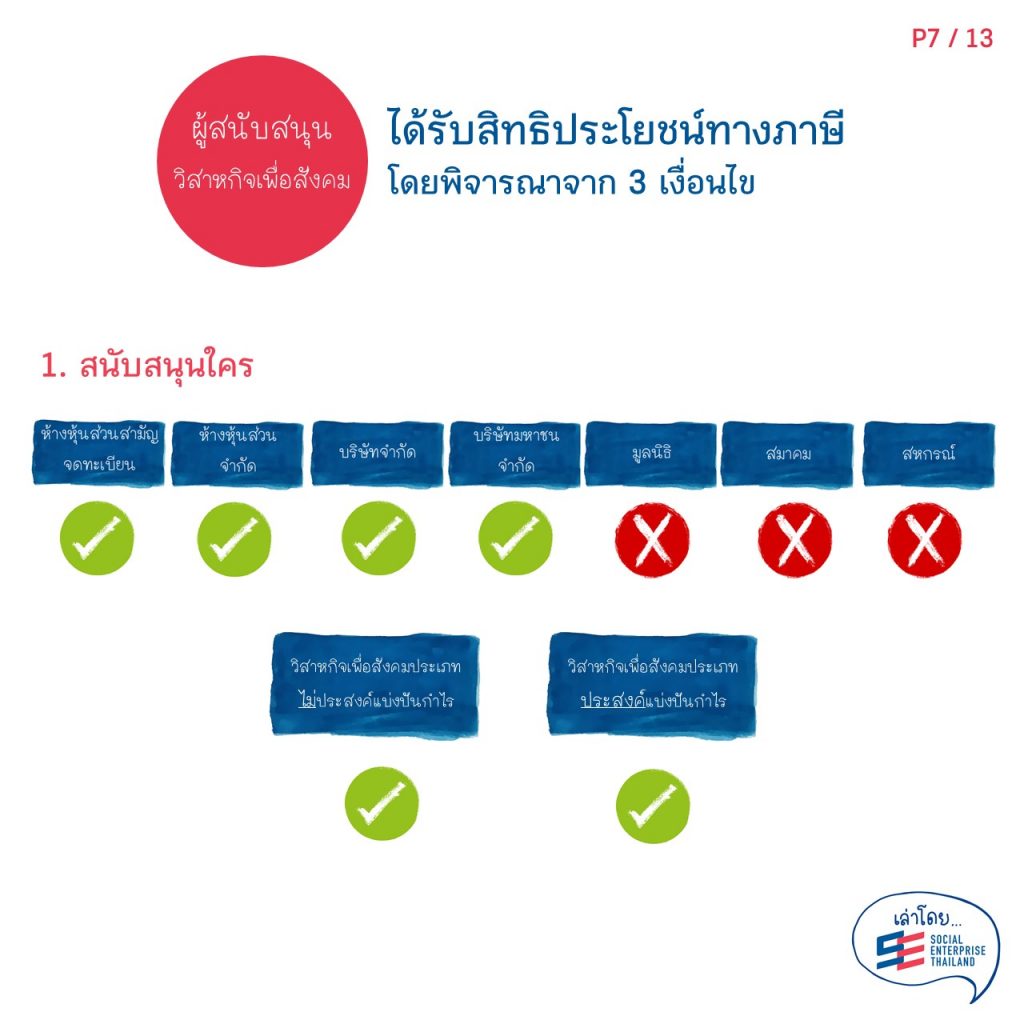 P7 / 13

ผู้สนับสนุน
วิสาหกิจเพื่อสังคม

ได้รับสิทธิประโยชน์ทางภาษี
โดยพิจารณาจาก 3 เงื่อนไข

1. สนับสนุนใคร

ห้างหุ้นส่วนสามัญจดทะเบียน

ห้างหุ้นส่วนจำกัด

บริษัทจำกัด

บริษัทมหาชนจำกัด

มูลนิธิ

สมาคม

สหกรณ์

วิสาหกิจเพื่อสังคมประเภทไม่ประสงค์แบ่งปันกำไร

วิสาหกิจเพื่อสังคมประเภทประสงค์แบ่งปันกำไร

เล่าโดย...
SOCIAL ENTERPRISE THAILAND